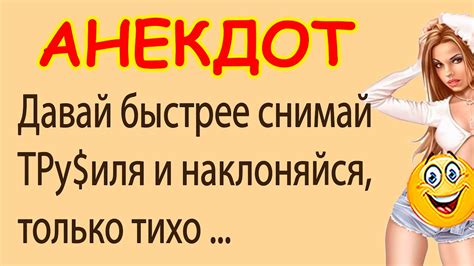 АНЕКДОТ

Давай быстрее снимай ТРу$иля и наклоняйся, только тихо ...